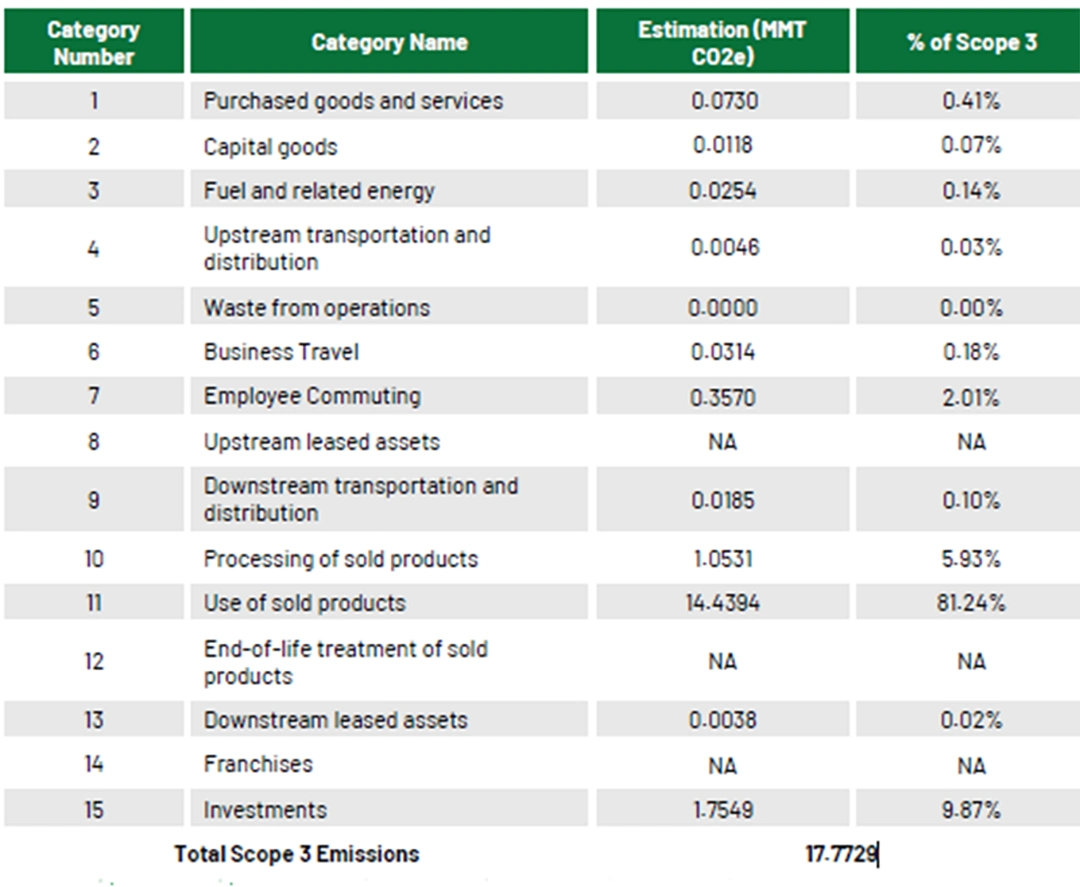 | Category Number | Category Name | Estimation (MMT CO2e) | % of Scope 3 |
|---|---|---|---|
| 1 | Purchased goods and services | 0.0730 | 0.41% |
| 2 | Capital goods | 0.0118 | 0.07% |
| 3 | Fuel and related energy | 0.0254 | 0.14% |
| 4 | Upstream transportation and distribution | 0.0046 | 0.03% |
| 5 | Waste from operations | 0.0000 | 0.00% |
| 6 | Business Travel | 0.0314 | 0.18% |
| 7 | Employee Commuting | 0.3570 | 2.01% |
| 8 | Upstream leased assets | NA | NA |
| 9 | Downstream transportation and distribution | 0.0185 | 0.10% |
| 10 | Processing of sold products | 1.0531 | 5.93% |
| 11 | Use of sold products | 14.4394 | 81.24% |
| 12 | End-of-life treatment of sold products | NA | NA |
| 13 | Downstream leased assets | 0.0038 | 0.02% |
| 14 | Franchises | NA | NA |
| 15 | Investments | 1.7549 | 9.87% |
| | Total Scope 3 Emissions | 17.7729 | |